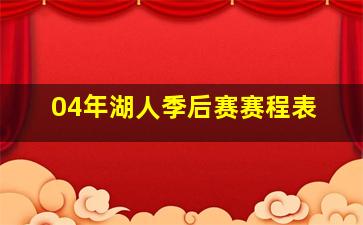 04年湖人季后赛赛程表